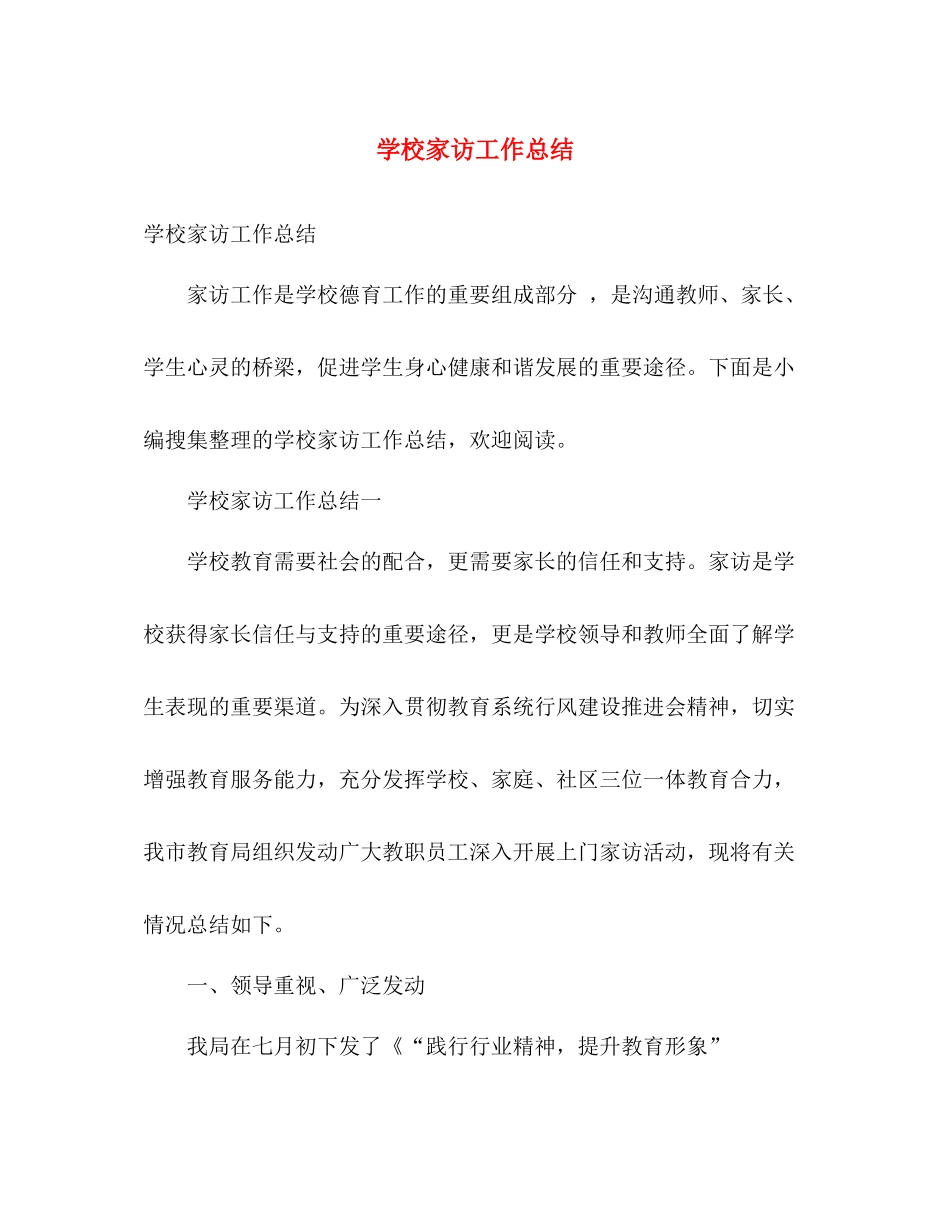 学校家访工作总结

学校家访工作总结

家访工作是学校德育工作的重要组成部分 ，是沟通教师、家长、学生心灵的桥梁，促进学生身心健康和谐发展的重要途径。下面是小编搜集整理的学校家访工作总结，欢迎阅读。

学校家访工作总结一

学校教育需要社会的配合，更需要家长的信任和支持。家访是学校获得家长信任与支持的重要途径，更是学校领导和教师全面了解学生表现的重要渠道。为深入贯彻教育系统行风建设推进会精神，切实增强教育服务能力，充分发挥学校、家庭、社区三位一体教育合力，我市教育局组织发动广大教职员工深入开展上门家访活动，现将有关情况总结如下。

一、领导重视、广泛发动

我局在七月初下发了《“践行行业精神，提升教育形象”